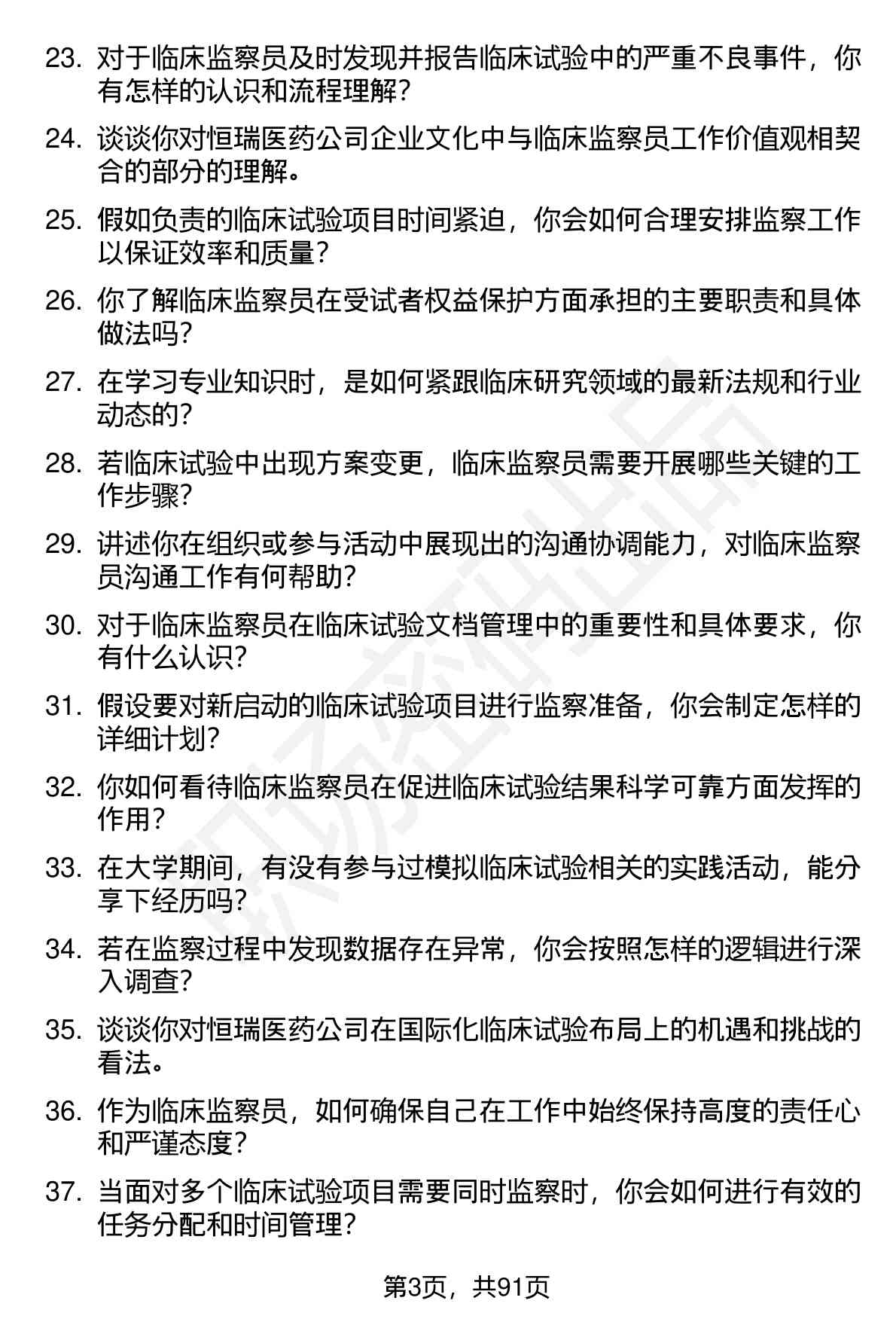 23. 对于临床监察员及时发现并报告临床试验中的严重不良事件，你有怎样的认识和流程理解？

24. 谈谈你对恒瑞医药公司企业文化中与临床监察员工作价值观相契合的部分的理解。

25. 假如负责的临床试验项目时间紧迫，你会如何合理安排监察工作以保证效率和质量？

26. 你了解临床监察员在受试者权益保护方面承担的主要职责和具体做法吗？

27. 在学习专业知识时，是如何紧跟临床研究领域的最新法规和行业动态的？

28. 若临床试验中出现方案变更，临床监察员需要开展哪些关键的工作步骤？

29. 讲述你在组织或参与活动中展现出的沟通协调能力，对临床监察员沟通工作有何帮助？

30. 对于临床监察员在临床试验文档管理中的重要性和具体要求，你有什么认识？

31. 假设要对新启动的临床试验项目进行监察准备，你会制定怎样的详细计划？

32. 你如何看待临床监察员在促进临床试验结果科学可靠方面发挥的作用？

33. 在大学期间，有没有参与过模拟临床试验相关的实践活动，能分享下经历吗？

34. 若在监察过程中发现数据存在异常，你会按照怎样的逻辑进行深入调查？

35. 谈谈你对恒瑞医药公司在国际化临床试验布局上的机遇和挑战的看法。

36. 作为临床监察员，如何确保自己在工作中始终保持高度的责任心和严谨态度？

37. 当面对多个临床试验项目需要同时监察时，你会如何进行有效的任务分配和时间管理？

第3页，共91页